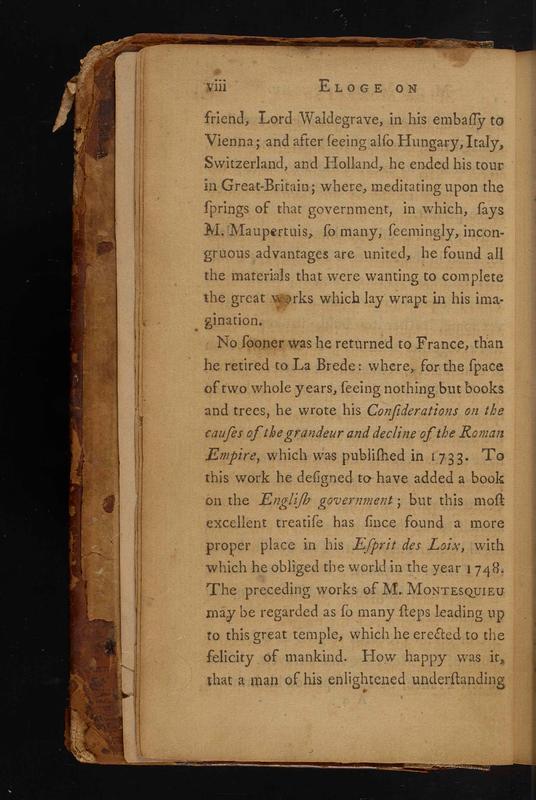 viii ELOGE ON

friend, Lord Waldegrave, in his embaſſy to Vienna; and after ſeeing alſo Hungary, Italy, Switzerland, and Holland, he ended his tour in Great-Britain; where, meditating upon the ſprings of that government, in which, ſays M. Maupertuis, ſo many, ſeemingly, incongruous advantages are united, he found all the materials that were wanting to complete the great works which lay wrapt in his imagination.

No ſooner was he returned to France, than he retired to La Brede: where, for the ſpace of two whole years, ſeeing nothing but books and trees, he wrote his Conſiderations on the cauſes of the grandeur and decline of the Roman Empire, which was publiſhed in 1733. To this work he deſigned to have added a book on the Engliſh government; but this moſt excellent treatiſe has ſince found a more proper place in his Eſprit des Loix, with which he obliged the world in the year 1748. The preceding works of M. MONTESQUIEU may be regarded as ſo many ſteps leading up to this great temple, which he erected to the felicity of mankind. How happy was it, that a man of his enlightened underſtanding